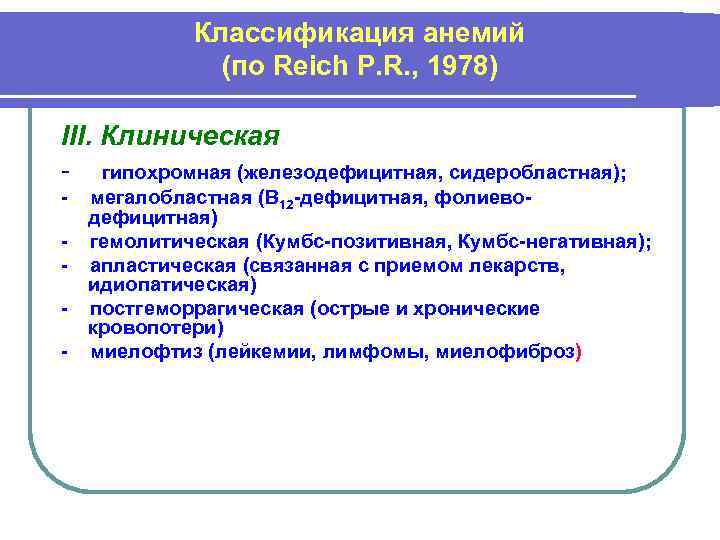 Классификация анемий
(по Reich P.R., 1978)

III. Клиническая

- гипохромная (железодефицитная, сидеробластная);
- мегалобластная ($B_{12}$-дефицитная, фолиево-дефицитная)
- гемолитическая (Кумбс-позитивная, Кумбс-негативная);
- апластическая (связанная с приемом лекарств, идиопатическая)
- постгеморрагическая (острые и хронические кровопотери)
- миелофтиз (лейкемии, лимфомы, миелофиброз)